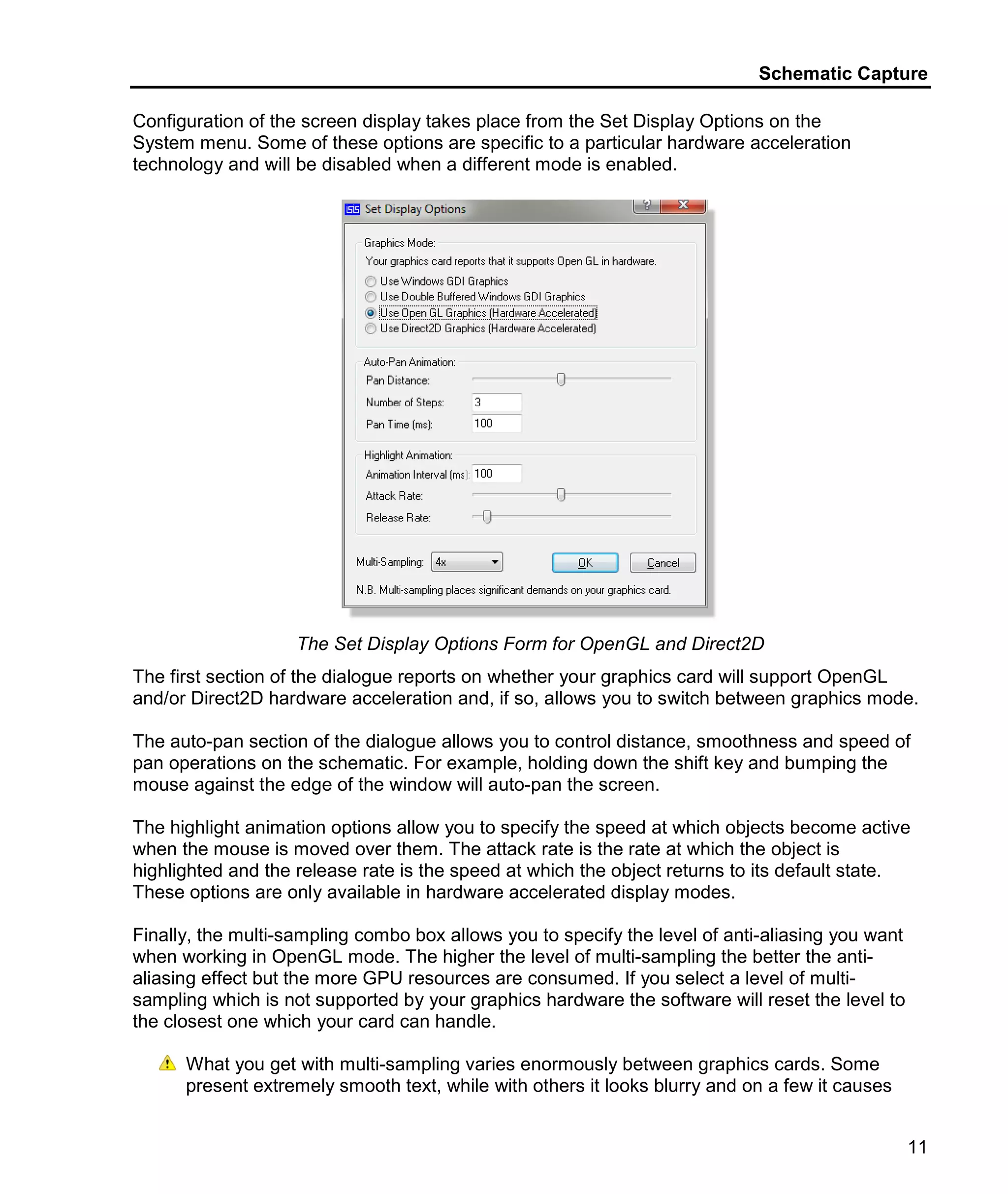 Schematic Capture

Configuration of the screen display takes place from the Set Display Options on the System menu. Some of these options are specific to a particular hardware acceleration technology and will be disabled when a different mode is enabled.

Set Display Options

?

X

Graphics Mode:

Your graphics card reports that it supports Open GL in hardware.

Use Windows GDI Graphics

Use Double Buffered Windows GDI Graphics

Use Open GL Graphics (Hardware Accelerated)

Use Direct2D Graphics (Hardware Accelerated)

Auto-Pan Animation:

Pan Distance:

Number of Steps: 3

Pan Time (ms): 100

Highlight Animation:

Animation Interval (ms): 100

Attack Rate:

Release Rate:

Multi-Sampling: 4x

OK

Cancel

N.B. Multi-sampling places significant demands on your graphics card.

The Set Display Options Form for OpenGL and Direct2D

The first section of the dialogue reports on whether your graphics card will support OpenGL and/or Direct2D hardware acceleration and, if so, allows you to switch between graphics mode.

The auto-pan section of the dialogue allows you to control distance, smoothness and speed of pan operations on the schematic. For example, holding down the shift key and bumping the mouse against the edge of the window will auto-pan the screen.

The highlight animation options allow you to specify the speed at which objects become active when the mouse is moved over them. The attack rate is the rate at which the object is highlighted and the release rate is the speed at which the object returns to its default state. These options are only available in hardware accelerated display modes.

Finally, the multi-sampling combo box allows you to specify the level of anti-aliasing you want when working in OpenGL mode. The higher the level of multi-sampling the better the anti-aliasing effect but the more GPU resources are consumed. If you select a level of multi-sampling which is not supported by your graphics hardware the software will reset the level to the closest one which your card can handle.

What you get with multi-sampling varies enormously between graphics cards. Some present extremely smooth text, while with others it looks blurry and on a few it causes

11